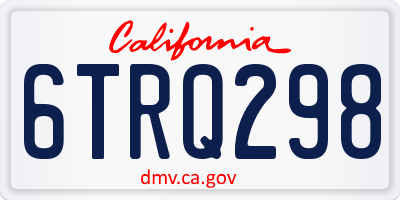 California

6TRQ298

dmv.ca.gov